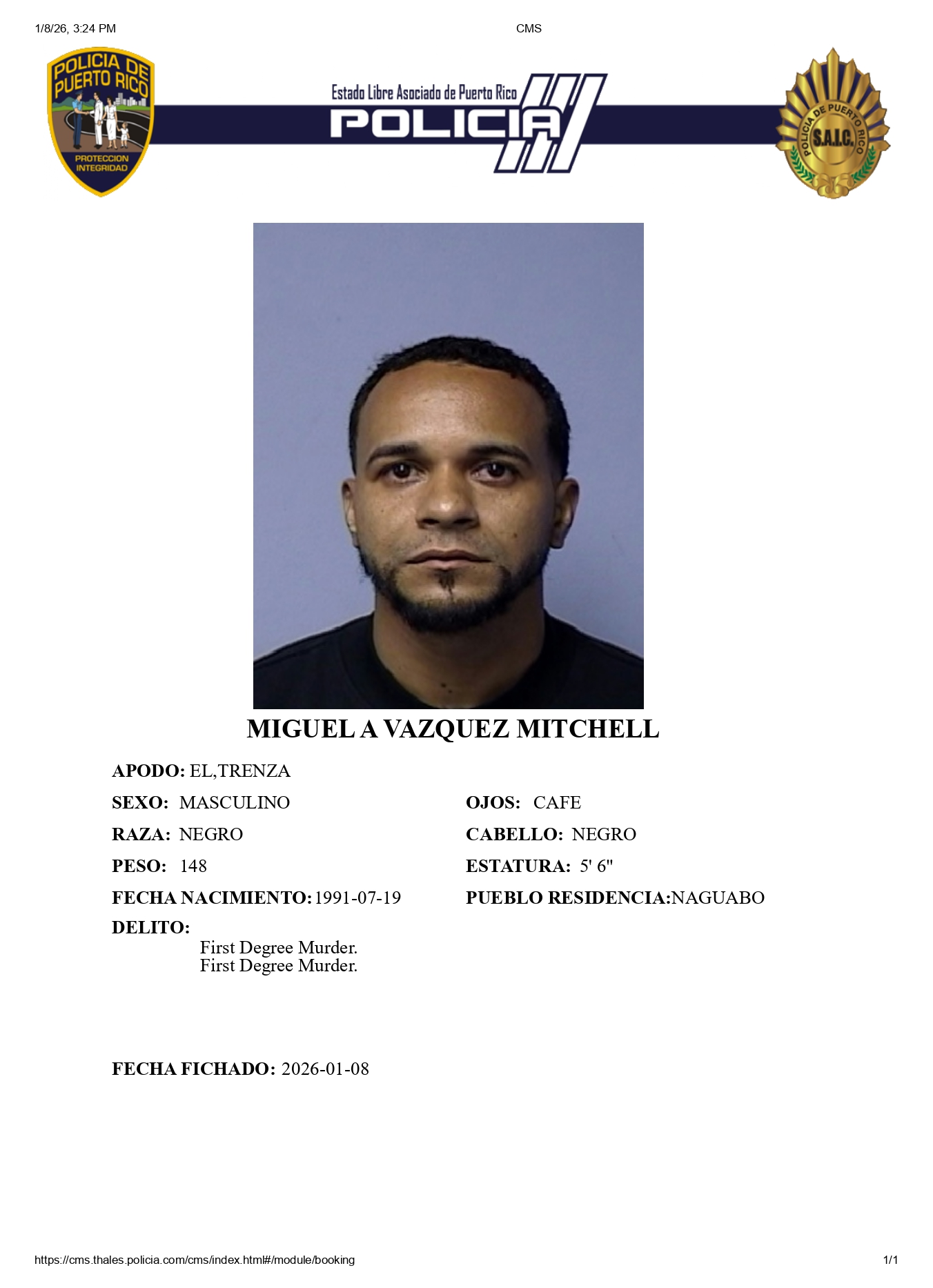 1/8/26, 3:24 PM

CMS

POLICIA DE PUERTO RICO
PROTECCION INTEGRIDAD

Estado Libre Asociado de Puerto Rico
POLICIA

POLICIA DE PUERTO RICO
S.A.I.C.

MIGUEL A VAZQUEZ MITCHELL

APODO: EL,TRENZA

SEXO: MASCULINO

RAZA: NEGRO

PESO: 148

FECHA NACIMIENTO: 1991-07-19

OJOS: CAFE

CABELLO: NEGRO

ESTATURA: 5' 6"

PUEBLO RESIDENCIA: NAGUABO

DELITO:
First Degree Murder.
First Degree Murder.

FECHA FICHADO: 2026-01-08

https://cms.thales.policia.com/cms/index.html#/module/booking

1/1